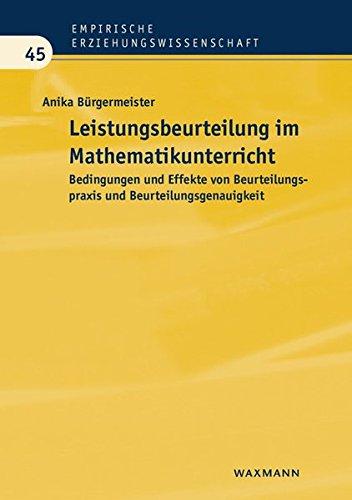 EMPIRISCHE
ERZIEHUNGSWISSENSCHAFT

45

Anika Bürgermeister

Leistungsbeurteilung im Mathematikunterricht

Bedingungen und Effekte von Beurteilungspraxis und Beurteilungsgenauigkeit

WAXMANN